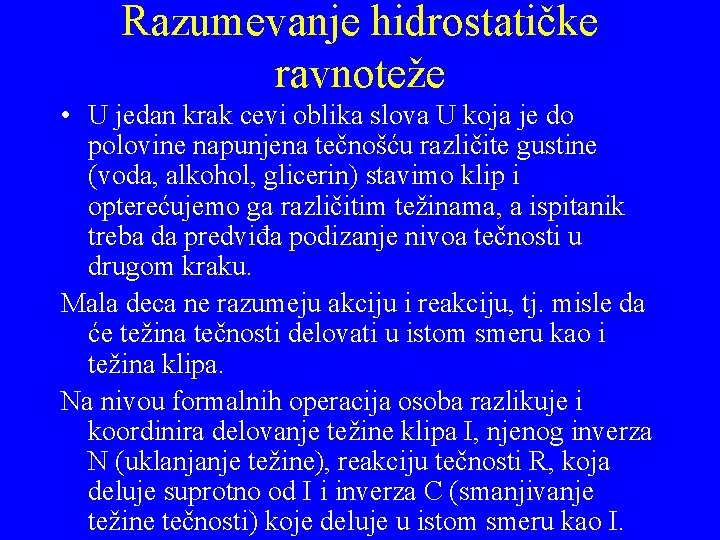 Razumevanje hidrostatičke ravnoteže

• U jedan krak cevi oblika slova U koja je do polovine napunjena tečnošću različite gustine (voda, alkohol, glicerin) stavimo klip i opterećujemo ga različitim težinama, a ispitanik treba da predviđa podizanje nivoa tečnosti u drugom kraku.

Mala deca ne razumeju akciju i reakciju, tj. misle da će težina tečnosti delovati u istom smeru kao i težina klipa.

Na nivou formalnih operacija osoba razlikuje i koordinira delovanje težine klipa I, njenog inverza N (uklanjanje težine), reakciju tečnosti R, koja deluje suprotno od I i inverza C (smanjivanje težine tečnosti) koje deluje u istom smeru kao I.